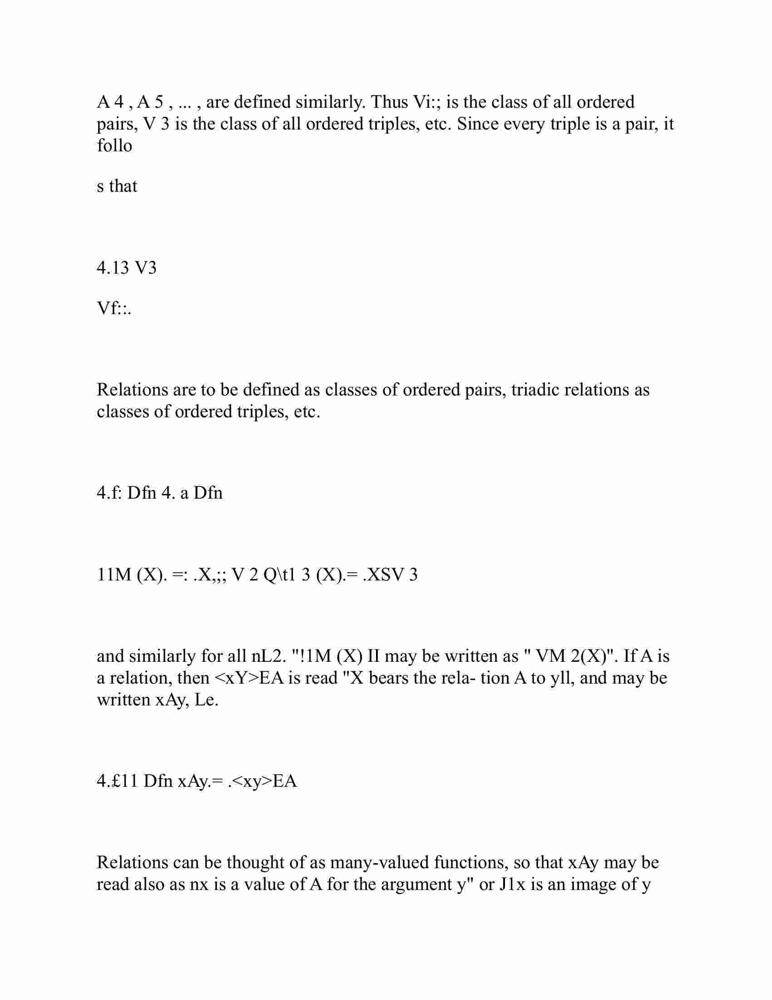 A 4 , A 5 , ... , are defined similarly. Thus Vi:; is the class of all ordered pairs, V 3 is the class of all ordered triples, etc. Since every triple is a pair, it follo

s that

4.13 V3

Vf::.

Relations are to be defined as classes of ordered pairs, triadic relations as classes of ordered triples, etc.

4.f: Dfn 4. a Dfn

11M (X). =: .X,;; V 2 Q\t1 3 (X).= .XSV 3

and similarly for all nL2. "!1M (X) II may be written as " VM 2(X)". If A is a relation, then <xY>EA is read "X bears the rela- tion A to yll, and may be written xAy, Le.

4.£11 Dfn xAy.= .<xy>EA

Relations can be thought of as many-valued functions, so that xAy may be read also as nx is a value of A for the argument y" or J1x is an image of y